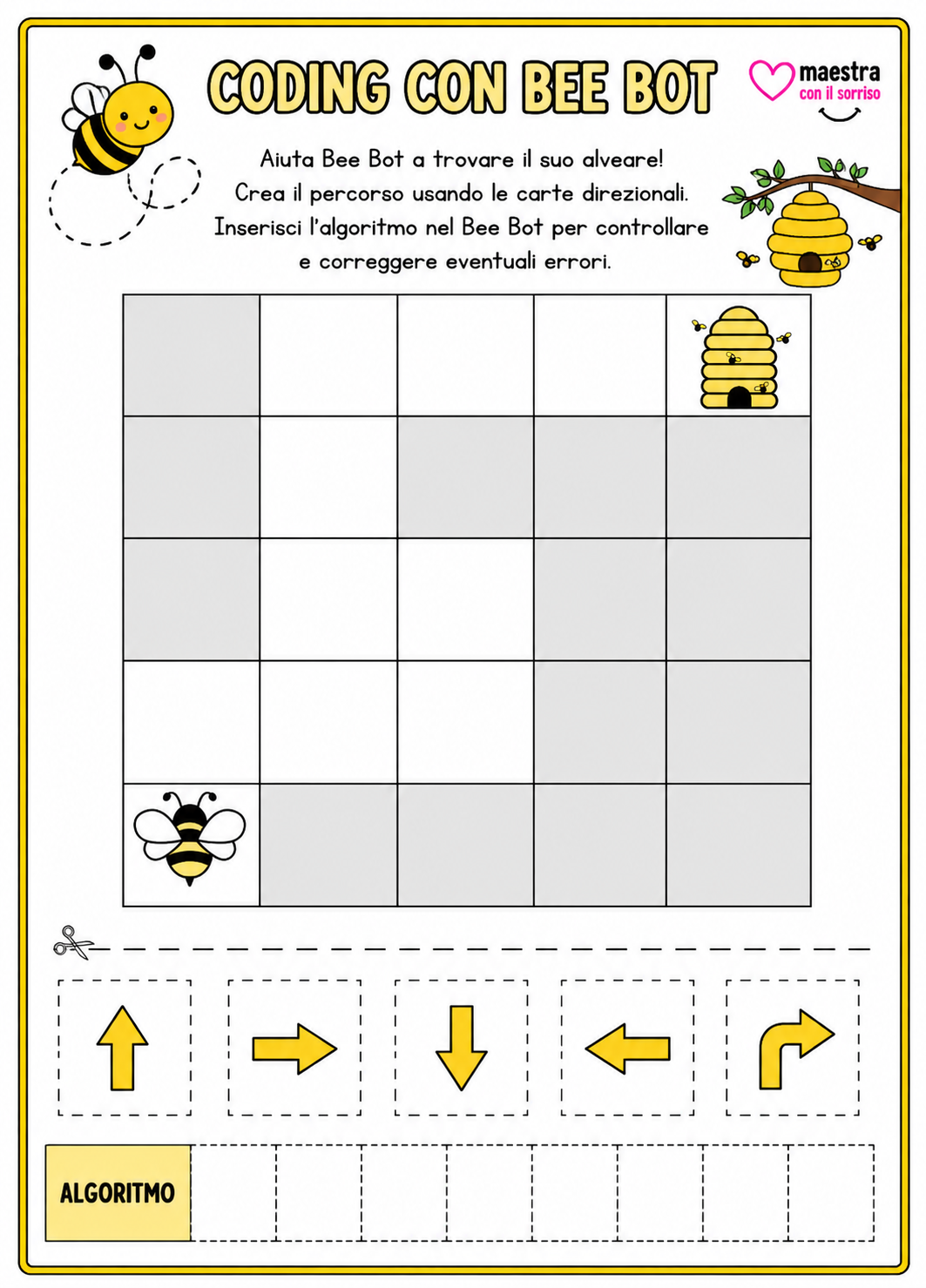 CODING CON BEE BOT

maestra con il sorriso

Aiuta Bee Bot a trovare il suo alveare!
Crea il percorso usando le carte direzionali.
Inserisci l'algoritmo nel Bee Bot per controllare e correggere eventuali errori.

ALGORITMO